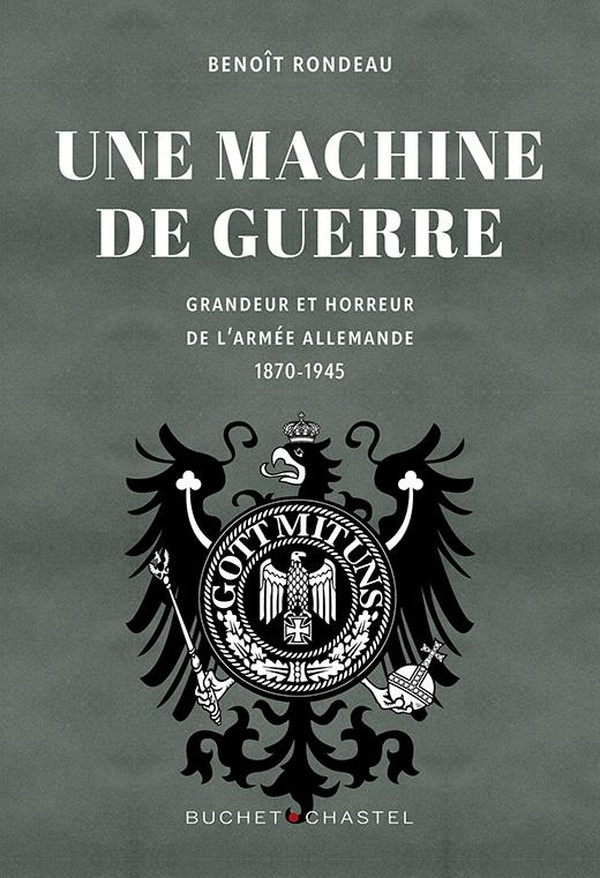 BENOÎT RONDEAU

UNE MACHINE DE GUERRE

GRANDEUR ET HORREUR DE L'ARMÉE ALLEMANDE 1870-1945

GOTT MIT UNS

BUCHET CHASTEL